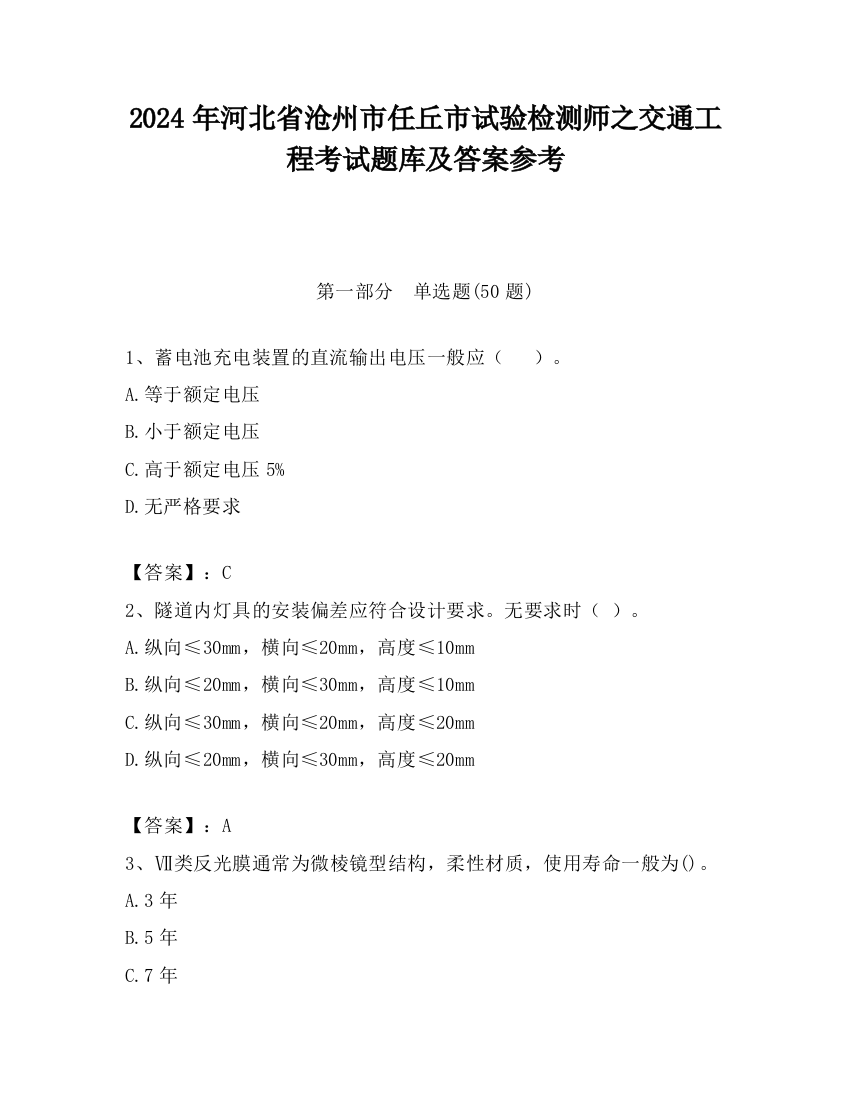 2024 年河北省沧州市任丘市试验检测师之交通工程考试题库及答案参考

第一部分　单选题(50 题)

1、蓄电池充电装置的直流输出电压一般应（　　）。

A.等于额定电压

B.小于额定电压

C.高于额定电压 5%

D.无严格要求

【答案】：C

2、隧道内灯具的安装偏差应符合设计要求。无要求时（ ）。

A.纵向≤30mm，横向≤20mm，高度≤10mm

B.纵向≤20mm，横向≤30mm，高度≤10mm

C.纵向≤30mm，横向≤20mm，高度≤20mm

D.纵向≤20mm，横向≤30mm，高度≤20mm

【答案】：A

3、Ⅶ类反光膜通常为微棱镜型结构，柔性材质，使用寿命一般为()。

A.3 年

B.5 年

C.7 年